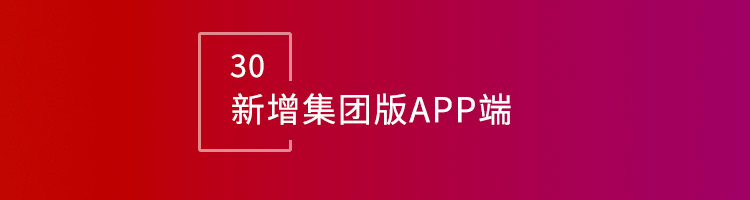 30
新增集团版APP端